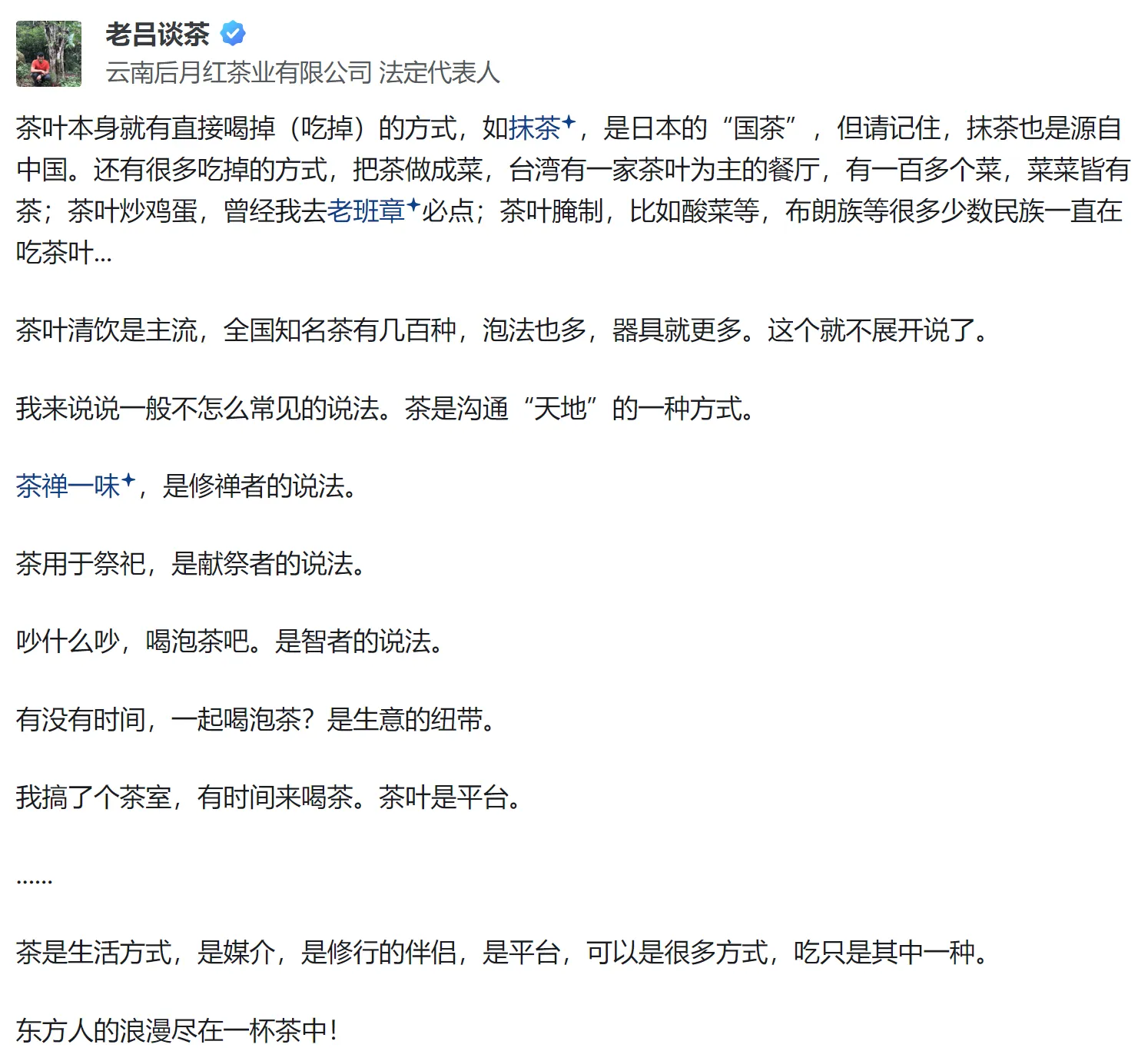 老吕谈茶
云南后月红茶业有限公司 法定代表人

茶叶本身就有直接喝掉（吃掉）的方式，如抹茶，是日本的“国茶”，但请记住，抹茶也是源自中国。还有很多吃掉的方式，把茶做成菜，台湾有一家茶叶为主的餐厅，有一百多个菜，菜菜皆有茶；茶叶炒鸡蛋，曾经我去老班章必点；茶叶腌制，比如酸菜等，布朗族等很多少数民族一直在吃茶叶...

茶叶清饮是主流，全国知名茶有几百种，泡法也多，器具就更多。这个就不展开说了。

我来说说一般不怎么常见的说法。茶是沟通“天地”的一种方式。

茶禅一味，是修禅者的说法。

茶用于祭祀，是献祭者的说法。

吵什么吵，喝泡茶吧。是智者的说法。

有没有时间，一起喝泡茶？是生意的纽带。

我搞了个茶室，有时间来喝茶。茶叶是平台。

……

茶是生活方式，是媒介，是修行的伴侣，是平台，可以是很多方式，吃只是其中一种。

东方人的浪漫尽在一杯茶中！